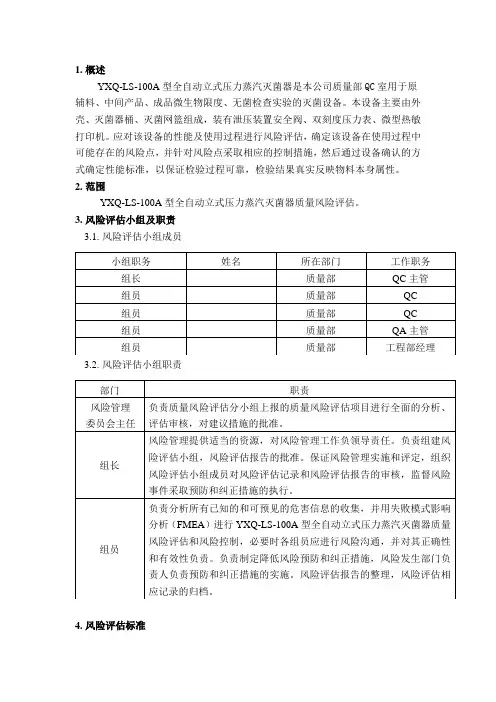 1. 概述

YXQ-LS-100A 型全自动立式压力蒸汽灭菌器是本公司质量部 QC 室用于原辅料、中间产品、成品微生物限度、无菌检查实验的灭菌设备。本设备主要由外壳、灭菌器桶、灭菌网篮组成，装有泄压装置安全阀、双刻度压力表、微型热敏打印机。应对该设备的性能及使用过程进行风险评估，确定该设备在使用过程中可能存在的风险点，并针对风险点采取相应的控制措施，然后通过设备确认的方式确定性能标准，以保证检验过程可靠，检验结果真实反映物料本身属性。

2. 范围

YXQ-LS-100A 型全自动立式压力蒸汽灭菌器质量风险评估。

3. 风险评估小组及职责

3.1. 风险评估小组成员

| 小组职务 | 姓名 | 所在部门 | 工作职务 |
|---|---|---|---|
| 组长 | | 质量部 | QC 主管 |
| 组员 | | 质量部 | QC |
| 组员 | | 质量部 | QC |
| 组员 | | 质量部 | QA 主管 |
| 组员 | | 质量部 | 工程部经理 |

3.2. 风险评估小组职责

| 部门 | 职责 |
|---|---|
| 风险管理委员会主任 | 负责质量风险评估分小组上报的质量风险评估项目进行全面的分析、评估审核，对建议措施的批准。 |
| 组长 | 风险管理提供适当的资源，对风险管理工作负领导责任。负责组建风险评估小组，风险评估报告的批准。保证风险管理实施和评定，组织风险评估小组成员对风险评估记录和风险评估报告的审核，监督风险事件采取预防和纠正措施的执行。 |
| 组员 | 负责分析所有已知的和可预见的危害信息的收集，并用失败模式影响分析（FMEA）进行 YXQ-LS-100A 型全自动立式压力蒸汽灭菌器质量风险评估和风险控制，必要时各组员应进行风险沟通，并对其正确性和有效性负责。负责制定降低风险预防和纠正措施，风险发生部门负责人负责预防和纠正措施的实施。风险评估报告的整理，风险评估相应记录的归档。 |

4. 风险评估标准